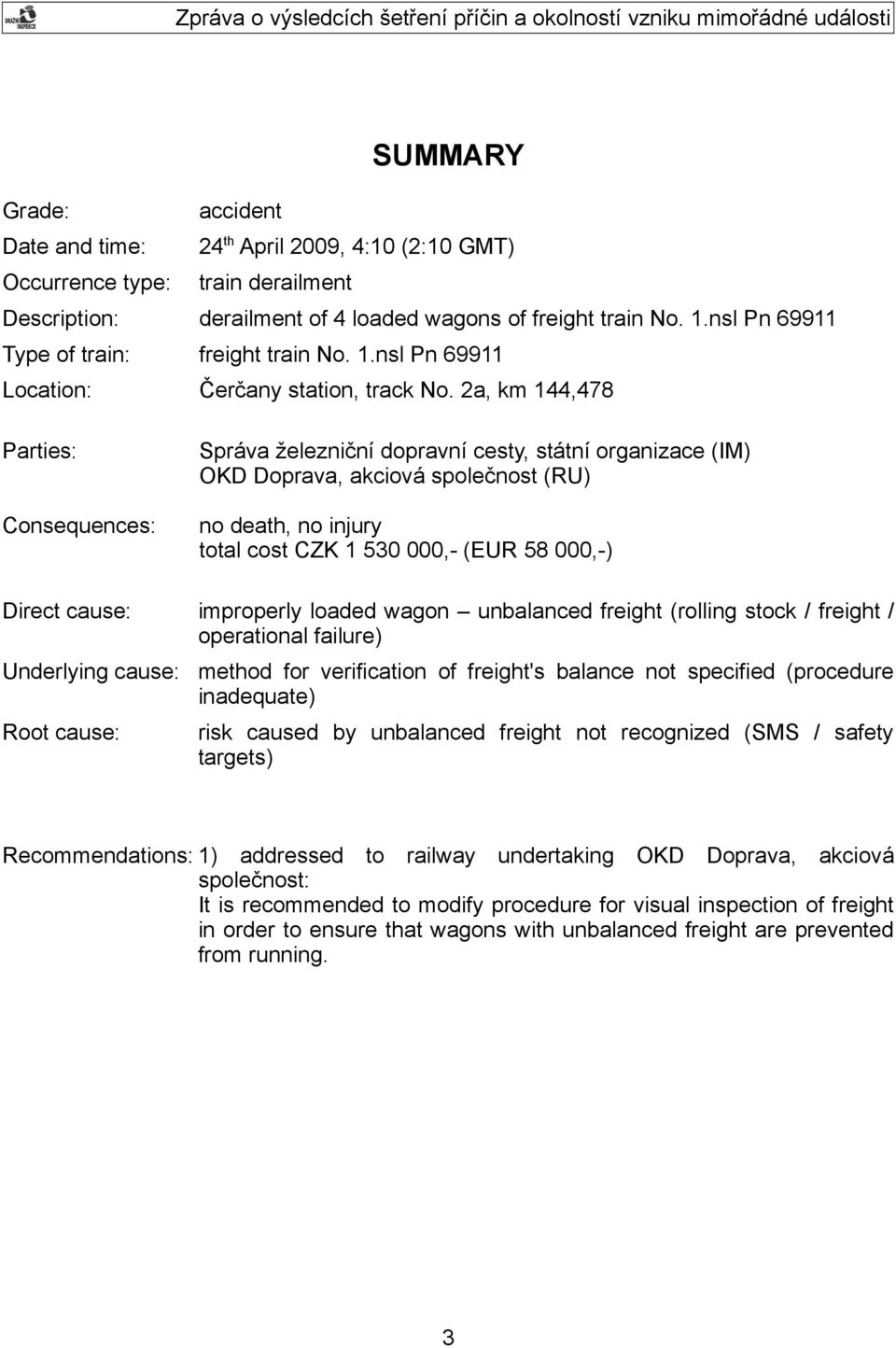 DRÁŽNÍ INSPEKCE

Zpráva o výsledcích šetření příčin a okolností vzniku mimořádné události

SUMMARY

Grade: accident

Date and time: 24$^{th}$ April 2009, 4:10 (2:10 GMT)

Occurrence type: train derailment

Description: derailment of 4 loaded wagons of freight train No. 1.nsl Pn 69911

Type of train: freight train No. 1.nsl Pn 69911

Location: Čerčany station, track No. 2a, km 144,478

Parties: Správa železniční dopravní cesty, státní organizace (IM)
OKD Doprava, akciová společnost (RU)

Consequences: no death, no injury
total cost CZK 1 530 000,- (EUR 58 000,-)

Direct cause: improperly loaded wagon – unbalanced freight (rolling stock / freight / operational failure)

Underlying cause: method for verification of freight's balance not specified (procedure inadequate)

Root cause: risk caused by unbalanced freight not recognized (SMS / safety targets)

Recommendations: 1) addressed to railway undertaking OKD Doprava, akciová společnost:
It is recommended to modify procedure for visual inspection of freight in order to ensure that wagons with unbalanced freight are prevented from running.

3